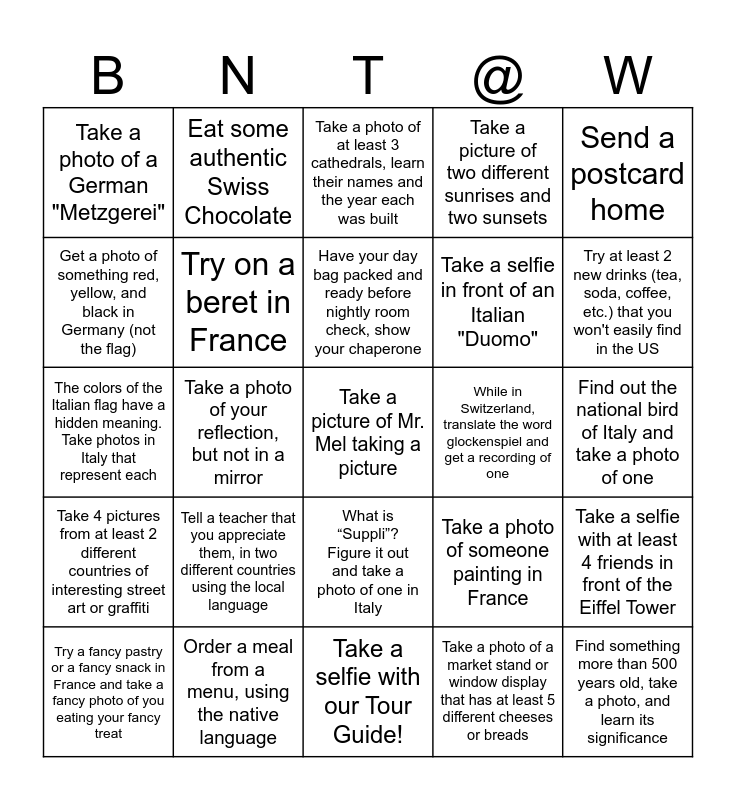 | B | N | T | @ | W |
|---|---|---|---|---|
| Take a photo of a German "Metzgerei" | Eat some authentic Swiss Chocolate | Take a photo of at least 3 cathedrals, learn their names and the year each was built | Take a picture of two different sunrises and two sunsets | Send a postcard home |
| Get a photo of something red, yellow, and black in Germany (not the flag) | Try on a beret in France | Have your day bag packed and ready before nightly room check, show your chaperone | Take a selfie in front of an Italian "Duomo" | Try at least 2 new drinks (tea, soda, coffee, etc.) that you won't easily find in the US |
| The colors of the Italian flag have a hidden meaning. Take photos in Italy that represent each | Take a photo of your reflection, but not in a mirror | Take a picture of Mr. Mel taking a picture | While in Switzerland, translate the word glockenspiel and get a recording of one | Find out the national bird of Italy and take a photo of one |
| Take 4 pictures from at least 2 different countries of interesting street art or graffiti | Tell a teacher that you appreciate them, in two different countries using the local language | What is “Suppli”? Figure it out and take a photo of one in Italy | Take a photo of someone painting in France | Take a selfie with at least 4 friends in front of the Eiffel Tower |
| Try a fancy pastry or a fancy snack in France and take a fancy photo of you eating your fancy treat | Order a meal from a menu, using the native language | Take a selfie with our Tour Guide! | Take a photo of a market stand or window display that has at least 5 different cheeses or breads | Find something more than 500 years old, take a photo, and learn its significance |